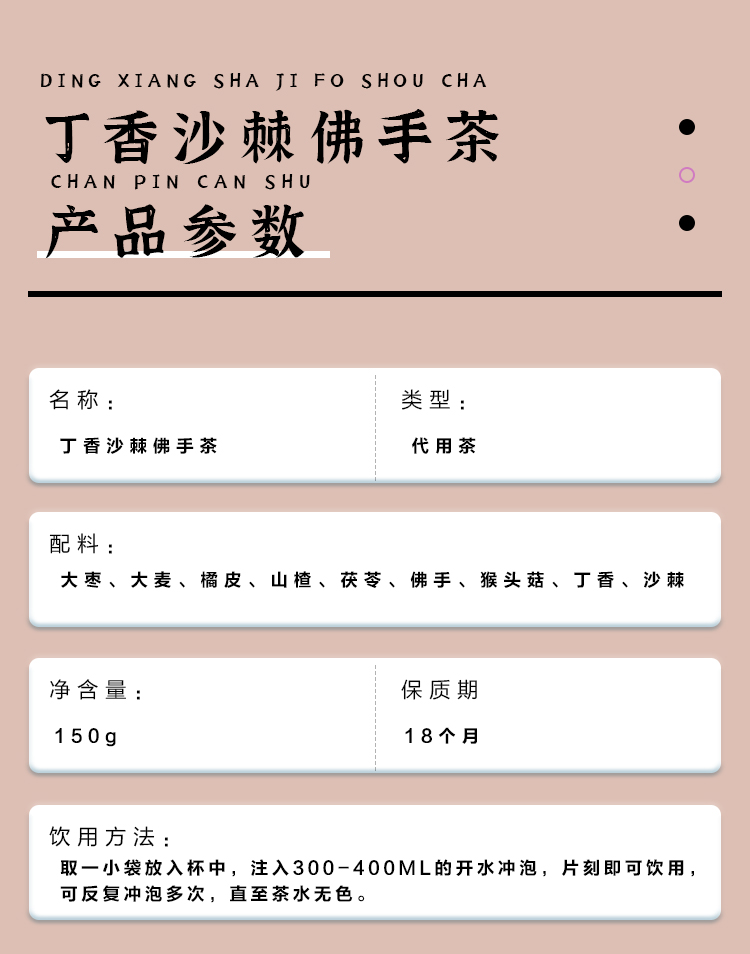 DING XIANG SHA JI FO SHOU CHA

丁香沙棘佛手茶

CHAN PIN CAN SHU

产品参数

名称：

丁香沙棘佛手茶

类型：

代用茶

配料：

大枣、大麦、橘皮、山楂、茯苓、佛手、猴头菇、丁香、沙棘

净含量：

150g

保质期

18个月

饮用方法：

取一小袋放入杯中，注入300-400ML的开水冲泡，片刻即可饮用，可反复冲泡多次，直至茶水无色。